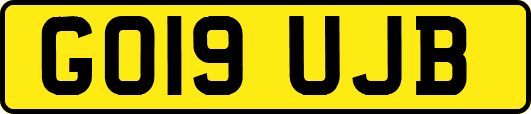 GO19 UJB